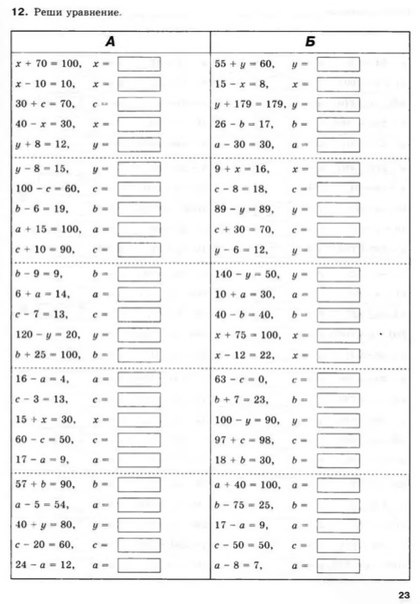 **12.** Реши уравнение.

| А | Б |
|---|---|
| $x + 70 = 100$, $x =$ | $55 + y = 60$, $y =$ |
| $x - 10 = 10$, $x =$ | $15 - x = 8$, $x =$ |
| $30 + c = 70$, $c =$ | $y + 179 = 179$, $y =$ |
| $40 - x = 30$, $x =$ | $26 - b = 17$, $b =$ |
| $y + 8 = 12$, $y =$ | $a - 30 = 30$, $a =$ |
| $y - 8 = 15$, $y =$ | $9 + x = 16$, $x =$ |
| $100 - c = 60$, $c =$ | $c - 8 = 18$, $c =$ |
| $b - 6 = 19$, $b =$ | $89 - y = 89$, $y =$ |
| $a + 15 = 100$, $a =$ | $c + 30 = 70$, $c =$ |
| $c + 10 = 90$, $c =$ | $y - 6 = 12$, $y =$ |
| $b - 9 = 9$, $b =$ | $140 - y = 50$, $y =$ |
| $6 + a = 14$, $a =$ | $10 + a = 30$, $a =$ |
| $c - 7 = 13$, $c =$ | $40 - b = 40$, $b =$ |
| $120 - y = 20$, $y =$ | $x + 75 = 100$, $x =$ |
| $b + 25 = 100$, $b =$ | $x - 12 = 22$, $x =$ |
| $16 - a = 4$, $a =$ | $63 - c = 0$, $c =$ |
| $c - 3 = 13$, $c =$ | $b + 7 = 23$, $b =$ |
| $15 + x = 30$, $x =$ | $100 - y = 90$, $y =$ |
| $60 - c = 50$, $c =$ | $97 + c = 98$, $c =$ |
| $17 - a = 9$, $a =$ | $18 + b = 30$, $b =$ |
| $57 + b = 90$, $b =$ | $a + 40 = 100$, $a =$ |
| $a - 5 = 54$, $a =$ | $b - 75 = 25$, $b =$ |
| $40 + y = 80$, $y =$ | $17 - a = 9$, $a =$ |
| $c - 20 = 60$, $c =$ | $c - 50 = 50$, $c =$ |
| $24 - a = 12$, $a =$ | $a - 8 = 7$, $a =$ |

23